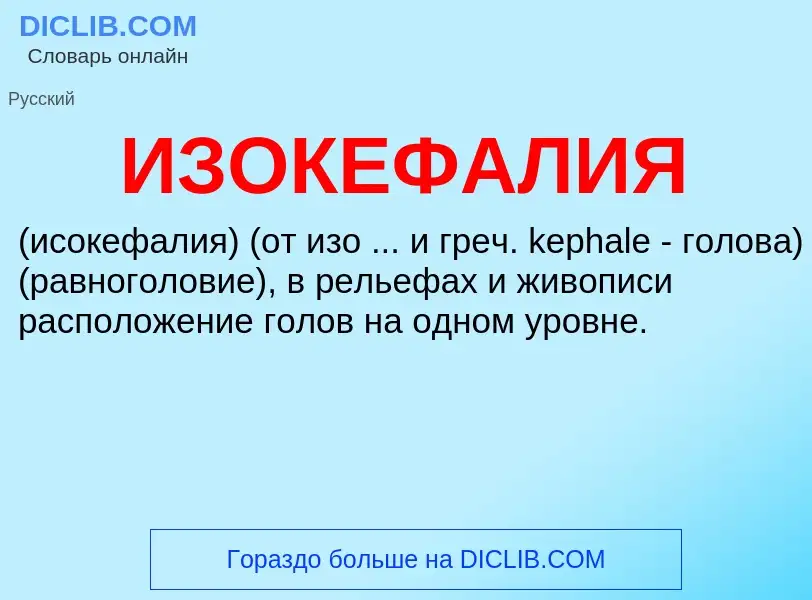 DICLIB.COM
Словарь онлайн

Русский

ИЗОКЕФАЛИЯ

(исокефалия) (от изо ... и греч. kephale - голова) (равноголовие), в рельефах и живописи расположение голов на одном уровне.

Гораздо больше на DICLIB.COM